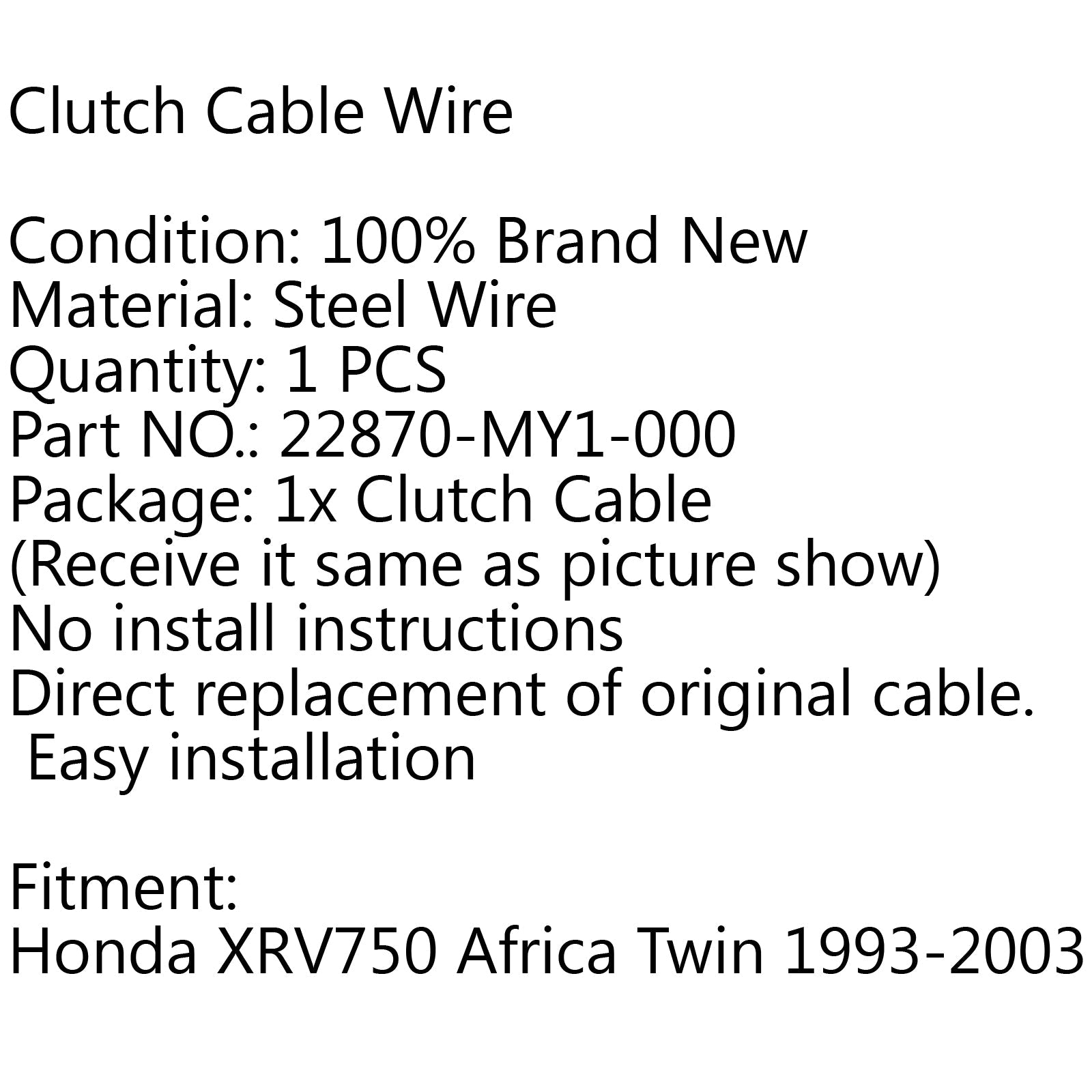 Clutch Cable Wire

Condition: 100% Brand New
Material: Steel Wire
Quantity: 1 PCS
Part NO.: 22870-MY1-000
Package: 1x Clutch Cable
(Receive it same as picture show)
No install instructions
Direct replacement of original cable.
Easy installation

Fitment:
Honda XRV750 Africa Twin 1993-2003